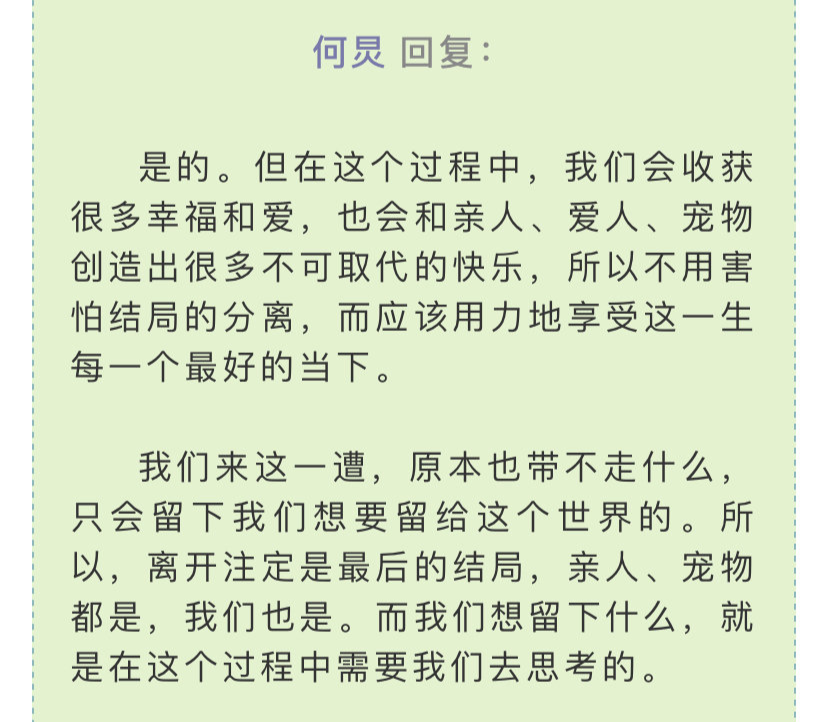 何炅 回复：

是的。但在这个过程中，我们会收获很多幸福和爱，也会和亲人、爱人、宠物创造出很多不可取代的快乐，所以不用害怕结局的分离，而应该用力地享受这一生每一个最好的当下。

我们来这一遭，原本也带不走什么，只会留下我们想要留给这个世界的。所以，离开注定是最后的结局，亲人、宠物都是，我们也是。而我们想留下什么，就是在这个过程中需要我们去思考的。